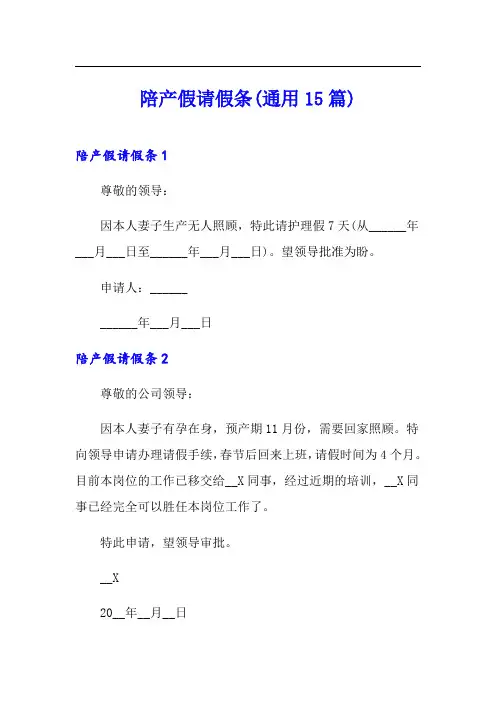 陪产假请假条(通用 15 篇)

陪产假请假条 1

尊敬的领导：

因本人妻子生产无人照顾，特此请护理假 7 天(从______年___月___日至______年___月___日)。望领导批准为盼。

申请人：______

______年___月___日

陪产假请假条 2

尊敬的公司领导：

因本人妻子有孕在身，预产期 11 月份，需要回家照顾。特向领导申请办理请假手续，春节后回来上班，请假时间为 4 个月。目前本岗位的工作已移交给__X 同事，经过近期的培训，__X 同事已经完全可以胜任本岗位工作了。

特此申请，望领导审批。

__X

20__年__月__日